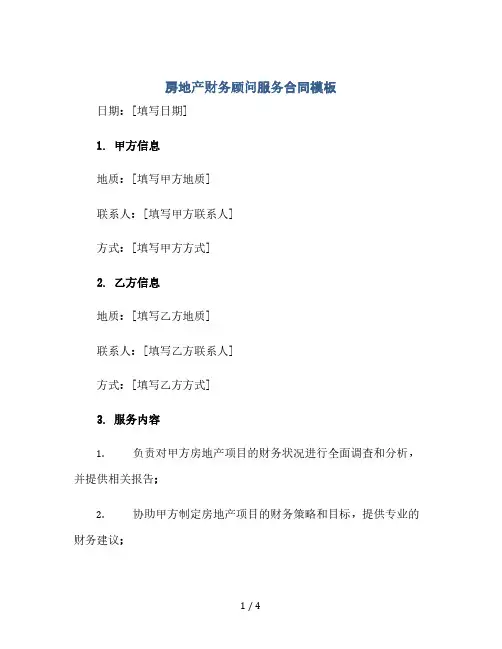 房地产财务顾问服务合同模板

日期：[填写日期]

1. 甲方信息

地质：[填写甲方地质]

联系人：[填写甲方联系人]

方式：[填写甲方方式]

2. 乙方信息

地质：[填写乙方地质]

联系人：[填写乙方联系人]

方式：[填写乙方方式]

3. 服务内容

1. 负责对甲方房地产项目的财务状况进行全面调查和分析，并提供相关报告；

2. 协助甲方制定房地产项目的财务策略和目标，提供专业的财务建议；

1 / 4